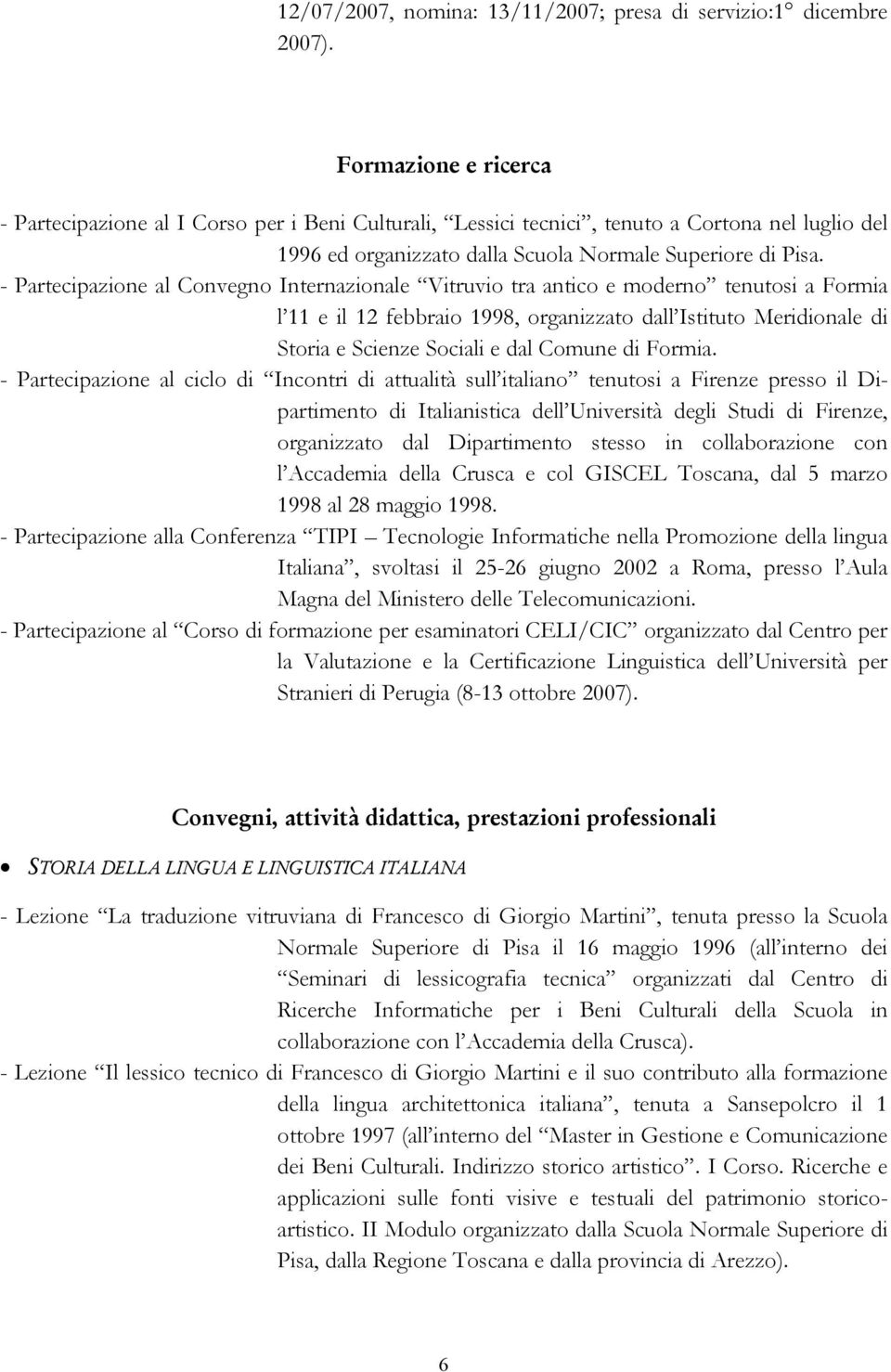 12/07/2007, nomina: 13/11/2007; presa di servizio:1° dicembre 2007).

Formazione e ricerca

- Partecipazione al I Corso per i Beni Culturali, “Lessici tecnici”, tenuto a Cortona nel luglio del 1996 ed organizzato dalla Scuola Normale Superiore di Pisa.
- Partecipazione al Convegno Internazionale “Vitruvio tra antico e moderno” tenutosi a Formia l’11 e il 12 febbraio 1998, organizzato dall’Istituto Meridionale di Storia e Scienze Sociali e dal Comune di Formia.
- Partecipazione al ciclo di “Incontri di attualità sull’italiano” tenutosi a Firenze presso il Dipartimento di Italianistica dell’Università degli Studi di Firenze, organizzato dal Dipartimento stesso in collaborazione con l’Accademia della Crusca e col GISCEL Toscana, dal 5 marzo 1998 al 28 maggio 1998.
- Partecipazione alla Conferenza “TIPI – Tecnologie Informatiche nella Promozione della lingua Italiana”, svoltasi il 25-26 giugno 2002 a Roma, presso l’Aula Magna del Ministero delle Telecomunicazioni.
- Partecipazione al “Corso di formazione per esaminatori CELI/CIC” organizzato dal Centro per la Valutazione e la Certificazione Linguistica dell’Università per Stranieri di Perugia (8-13 ottobre 2007).

Convegni, attività didattica, prestazioni professionali

• STORIA DELLA LINGUA E LINGUISTICA ITALIANA

- Lezione “La traduzione vitruviana di Francesco di Giorgio Martini”, tenuta presso la Scuola Normale Superiore di Pisa il 16 maggio 1996 (all’interno dei “Seminari di lessicografia tecnica” organizzati dal Centro di Ricerche Informatiche per i Beni Culturali della Scuola in collaborazione con l’Accademia della Crusca).
- Lezione “Il lessico tecnico di Francesco di Giorgio Martini e il suo contributo alla formazione della lingua architettonica italiana”, tenuta a Sansepolcro il 1 ottobre 1997 (all’interno del “Master in Gestione e Comunicazione dei Beni Culturali. Indirizzo storico artistico”. I Corso. Ricerche e applicazioni sulle fonti visive e testuali del patrimonio storico-artistico. II Modulo organizzato dalla Scuola Normale Superiore di Pisa, dalla Regione Toscana e dalla provincia di Arezzo).

6